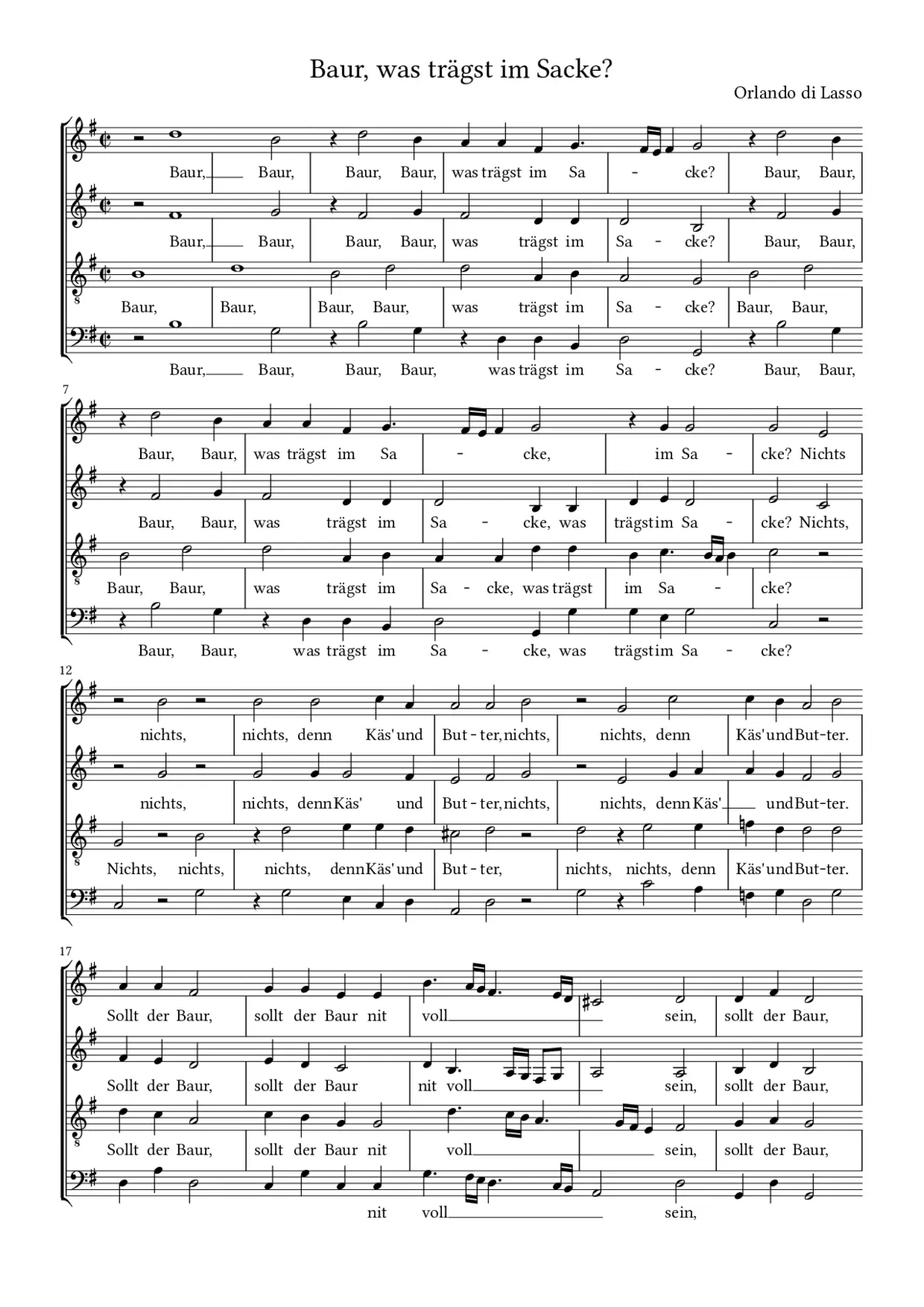 Baur, was trägst im Sacke?

Orlando di Lasso

Baur, Baur, Baur, Baur, was trägst im Sa - cke? Baur, Baur,

Baur, Baur, Baur, Baur, was trägst im Sa - cke? Baur, Baur,

Baur, Baur, Baur, Baur, was trägst im Sa - cke? Baur, Baur,

Baur, Baur, Baur, Baur, was trägst im Sa - cke? Baur, Baur,

7

Baur, Baur, was trägst im Sa - cke, im Sa - cke? Nichts

Baur, Baur, was trägst im Sa - cke, was trägst im Sa - cke? Nichts,

Baur, Baur, was trägst im Sa - cke, was trägst im Sa - cke?

Baur, Baur, was trägst im Sa - cke, was trägst im Sa - cke?

12

nichts, nichts, denn Käs' und But - ter, nichts, nichts, denn Käs' und But - ter.

nichts, nichts, denn Käs' und But - ter, nichts, nichts, denn Käs' und But - ter.

Nichts, nichts, nichts, denn Käs' und But - ter, nichts, nichts, denn Käs' und But - ter.

17

Sollt der Baur, sollt der Baur nit voll sein, sollt der Baur,

Sollt der Baur, sollt der Baur nit voll sein, sollt der Baur,

Sollt der Baur, sollt der Baur nit voll sein, sollt der Baur,

nit voll sein,